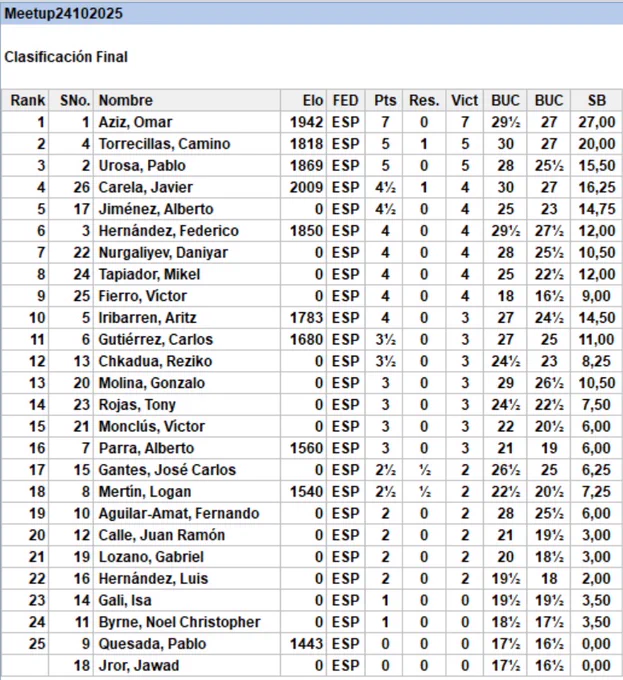 Meetup24102025

Clasificación Final

| Rank | SNo. | Nombre | Elo | FED | Pts | Res. | Vict | BUC | BUC | SB |
|---|---|---|---|---|---|---|---|---|---|---|
| 1 | 1 | Aziz, Omar | 1942 | ESP | 7 | 0 | 7 | 29½ | 27 | 27,00 |
| 2 | 4 | Torrecillas, Camino | 1818 | ESP | 5 | 1 | 5 | 30 | 27 | 20,00 |
| 3 | 2 | Urosa, Pablo | 1869 | ESP | 5 | 0 | 5 | 28 | 25½ | 15,50 |
| 4 | 26 | Carela, Javier | 2009 | ESP | 4½ | 1 | 4 | 30 | 27 | 16,25 |
| 5 | 17 | Jiménez, Alberto | 0 | ESP | 4½ | 0 | 4 | 25 | 23 | 14,75 |
| 6 | 3 | Hernández, Federico | 1850 | ESP | 4 | 0 | 4 | 29½ | 27½ | 12,00 |
| 7 | 22 | Nurgaliyev, Daniyar | 0 | ESP | 4 | 0 | 4 | 28 | 25½ | 10,50 |
| 8 | 24 | Tapiador, Mikel | 0 | ESP | 4 | 0 | 4 | 25 | 22½ | 12,00 |
| 9 | 25 | Fierro, Victor | 0 | ESP | 4 | 0 | 4 | 18 | 16½ | 9,00 |
| 10 | 5 | Iribarren, Aritz | 1783 | ESP | 4 | 0 | 3 | 27 | 24½ | 14,50 |
| 11 | 6 | Gutiérrez, Carlos | 1680 | ESP | 3½ | 0 | 3 | 27 | 25 | 11,00 |
| 12 | 13 | Chkadua, Reziko | 0 | ESP | 3½ | 0 | 3 | 24½ | 23 | 8,25 |
| 13 | 20 | Molina, Gonzalo | 0 | ESP | 3 | 0 | 3 | 29 | 26½ | 10,50 |
| 14 | 23 | Rojas, Tony | 0 | ESP | 3 | 0 | 3 | 24½ | 22½ | 7,50 |
| 15 | 21 | Monclús, Victor | 0 | ESP | 3 | 0 | 3 | 22 | 20½ | 6,00 |
| 16 | 7 | Parra, Alberto | 1560 | ESP | 3 | 0 | 3 | 21 | 19 | 6,00 |
| 17 | 15 | Gantes, José Carlos | 0 | ESP | 2½ | ½ | 2 | 26½ | 25 | 6,25 |
| 18 | 8 | Mertín, Logan | 1540 | ESP | 2½ | ½ | 2 | 22½ | 20½ | 7,25 |
| 19 | 10 | Aguilar-Amat, Fernando | 0 | ESP | 2 | 0 | 2 | 28 | 25½ | 6,00 |
| 20 | 12 | Calle, Juan Ramón | 0 | ESP | 2 | 0 | 2 | 21 | 19½ | 3,00 |
| 21 | 19 | Lozano, Gabriel | 0 | ESP | 2 | 0 | 2 | 20 | 18½ | 3,00 |
| 22 | 16 | Hernández, Luis | 0 | ESP | 2 | 0 | 2 | 19½ | 18 | 2,00 |
| 23 | 14 | Gali, Isa | 0 | ESP | 1 | 0 | 0 | 19½ | 19½ | 3,50 |
| 24 | 11 | Byrne, Noel Christopher | 0 | ESP | 1 | 0 | 0 | 18½ | 17½ | 3,50 |
| 25 | 9 | Quesada, Pablo | 1443 | ESP | 0 | 0 | 0 | 17½ | 16½ | 0,00 |
|  | 18 | Jror, Jawad | 0 | ESP | 0 | 0 | 0 | 17½ | 16½ | 0,00 |